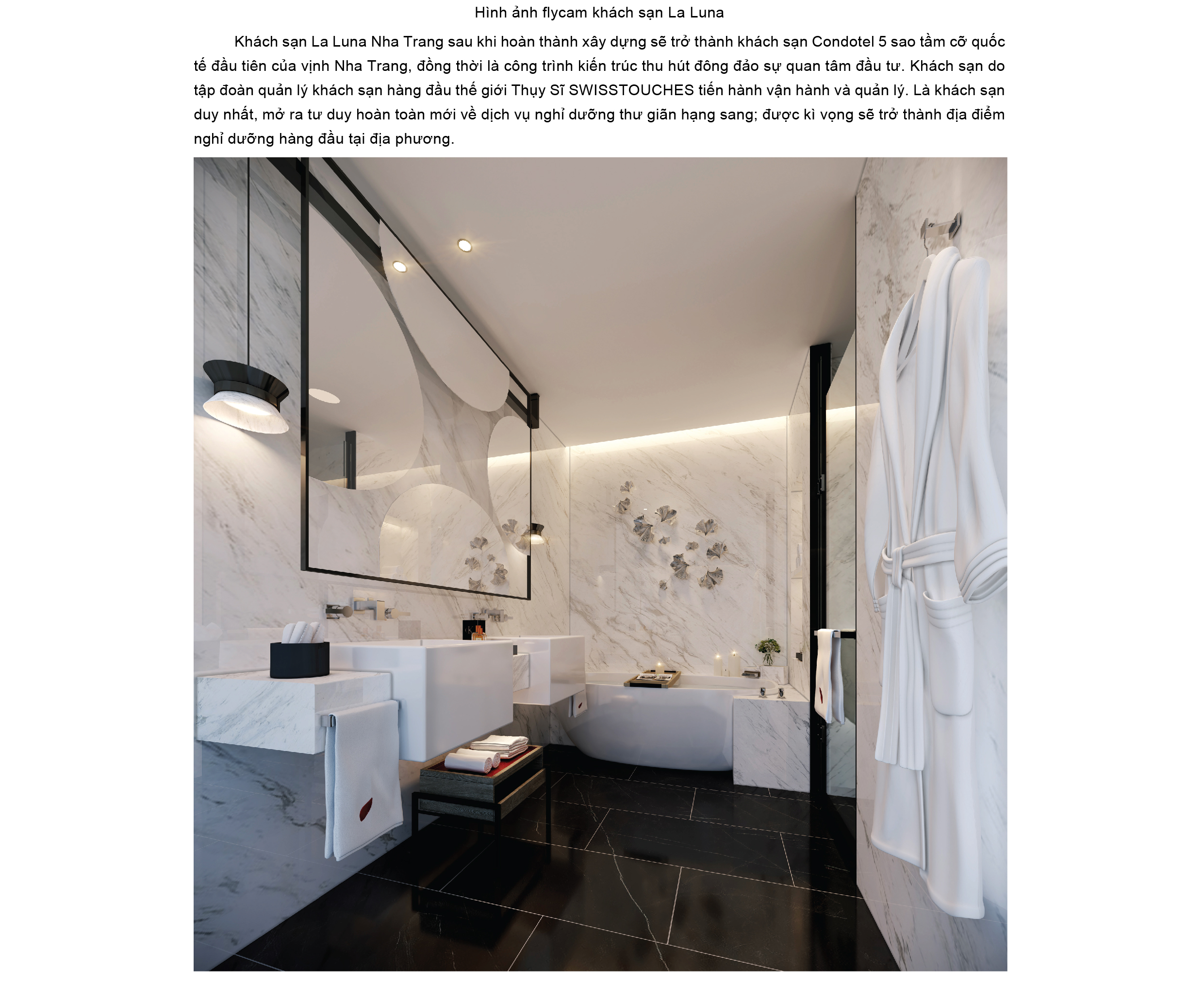 Hình ảnh flycam khách sạn La Luna

Khách sạn La Luna Nha Trang sau khi hoàn thành xây dựng sẽ trở thành khách sạn Condotel 5 sao tầm cỡ quốc tế đầu tiên của vịnh Nha Trang, đồng thời là công trình kiến trúc thu hút đông đảo sự quan tâm đầu tư. Khách sạn do tập đoàn quản lý khách sạn hàng đầu thế giới Thụy Sĩ SWISSTOUCHES tiến hành vận hành và quản lý. Là khách sạn duy nhất, mở ra tư duy hoàn toàn mới về dịch vụ nghỉ dưỡng thư giãn hạng sang; được kì vọng sẽ trở thành địa điểm nghỉ dưỡng hàng đầu tại địa phương.